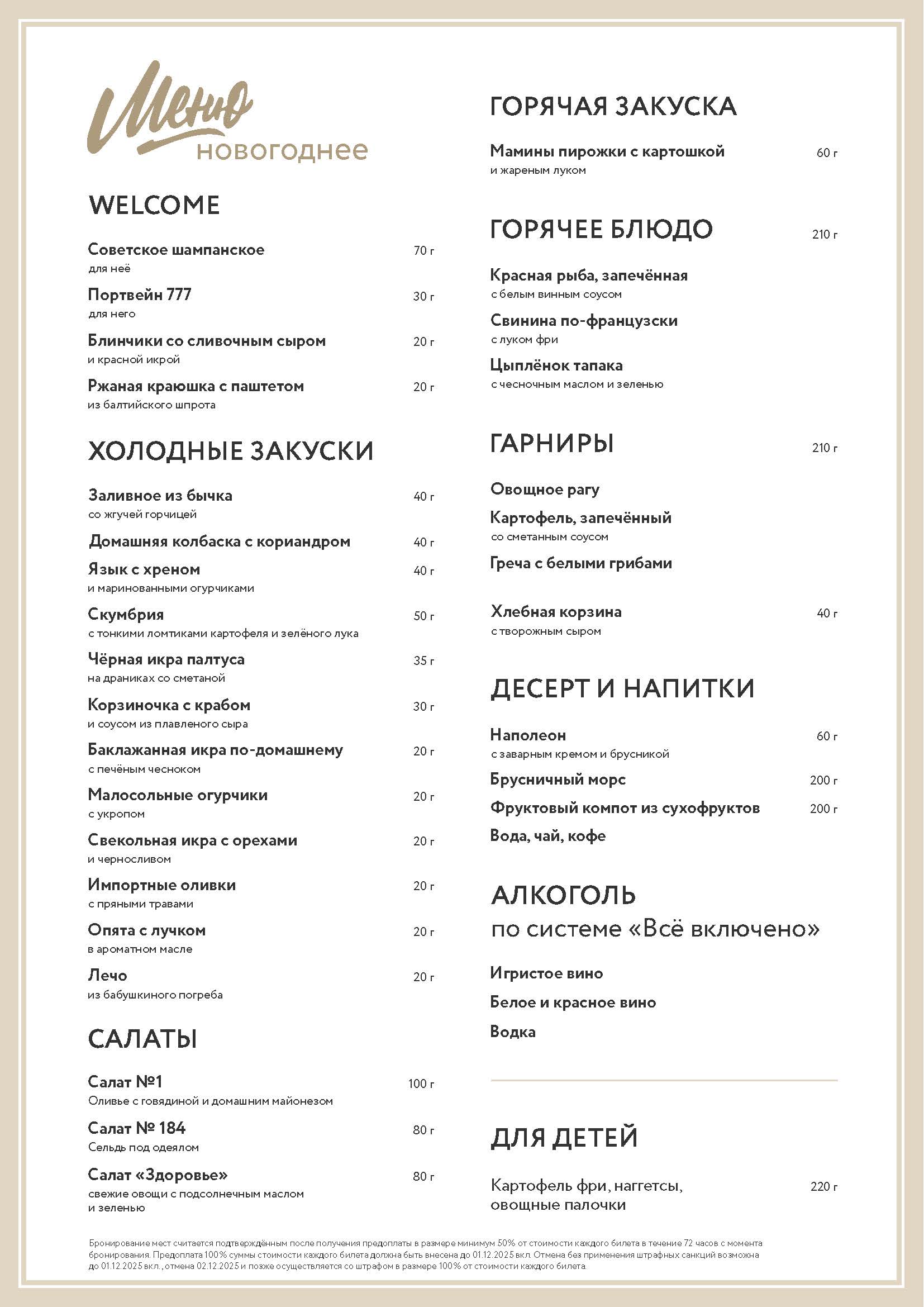 Меню
новогоднее

WELCOME

Советское шампанское 70 г
для неё

Портвейн 777 30 г
для него

Блинчики со сливочным сыром 20 г
и красной икрой

Ржаная краюшка с паштетом 20 г
из балтийского шпрота

ХОЛОДНЫЕ ЗАКУСКИ

Заливное из бычка 40 г
со жгучей горчицей

Домашняя колбаска с кориандром 40 г

Язык с хреном 40 г
и маринованными огурчиками

Скумбрия 50 г
с тонкими ломтиками картофеля и зелёного лука

Чёрная икра палтуса 35 г
на драниках со сметаной

Корзиночка с крабом 30 г
и соусом из плавленого сыра

Баклажанная икра по-домашнему 20 г
с печёным чесноком

Малосольные огурчики 20 г
с укропом

Свекольная икра с орехами 20 г
и черносливом

Импортные оливки 20 г
с пряными травами

Опята с лучком 20 г
в ароматном масле

Лечо 20 г
из бабушкиного погреба

САЛАТЫ

Салат №1 100 г
Оливье с говядиной и домашним майонезом

Салат № 184 80 г
Сельдь под одеялом

Салат «Здоровье» 80 г
свежие овощи с подсолнечным маслом и зеленью

ГОРЯЧАЯ ЗАКУСКА

Мамины пирожки с картошкой 60 г
и жареным луком

ГОРЯЧЕЕ БЛЮДО 210 г

Красная рыба, запечённая
с белым винным соусом

Свинина по-французски
с луком фри

Цыплёнок тапака
с чесночным маслом и зеленью

ГАРНИРЫ 210 г

Овощное рагу

Картофель, запечённый
со сметанным соусом

Греча с белыми грибами

Хлебная корзина 40 г
с творожным сыром

ДЕСЕРТ И НАПИТКИ

Наполеон 60 г
с заварным кремом и брусникой

Брусничный морс 200 г

Фруктовый компот из сухофруктов 200 г

Вода, чай, кофе

АЛКОГОЛЬ
по системе «Всё включено»

Игристое вино

Белое и красное вино

Водка

ДЛЯ ДЕТЕЙ

Картофель фри, наггетсы, овощные палочки 220 г

Бронирование мест считается подтверждённым после получения предоплаты в размере минимум 50% от стоимости каждого билета в течение 72 часов с момента бронирования. Предоплата 100% суммы стоимости каждого билета должна быть внесена до 01.12.2025 вкл. Отмена без применения штрафных санкций возможна до 01.12.2025 вкл., отмена 02.12.2025 и позже осуществляется со штрафом в размере 100% от стоимости каждого билета.